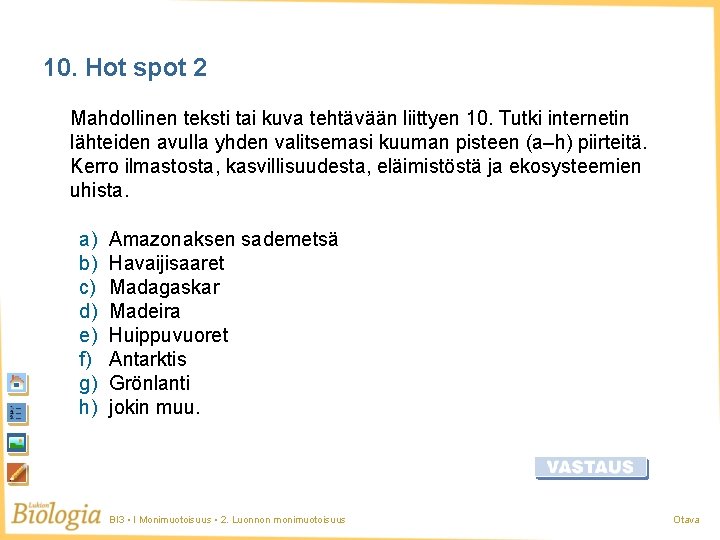 10. Hot spot 2

Mahdollinen teksti tai kuva tehtävään liittyen 10. Tutki internetin lähteiden avulla yhden valitsemasi kuuman pisteen (a–h) piirteitä. Kerro ilmastosta, kasvillisuudesta, eläimistöstä ja ekosysteemien uhista.

a) Amazonaksen sademetsä
b) Havaijisaaret
c) Madagaskar
d) Madeira
e) Huippuvuoret
f) Antarktis
g) Grönlanti
h) jokin muu.

VASTAUS

Lukion Biologia BI3 • I Monimuotoisuus • 2. Luonnon monimuotoisuus Otava